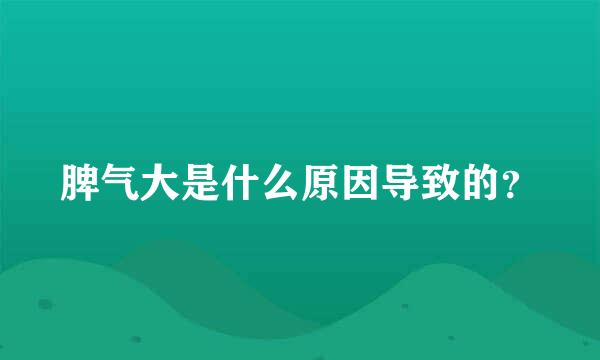 脾气大是什么原因导致的？